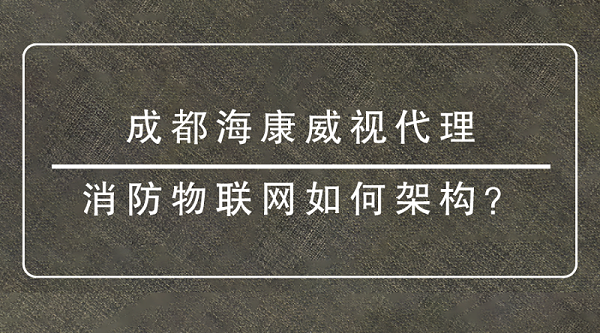 成都海康威视代理

消防物联网如何架构?